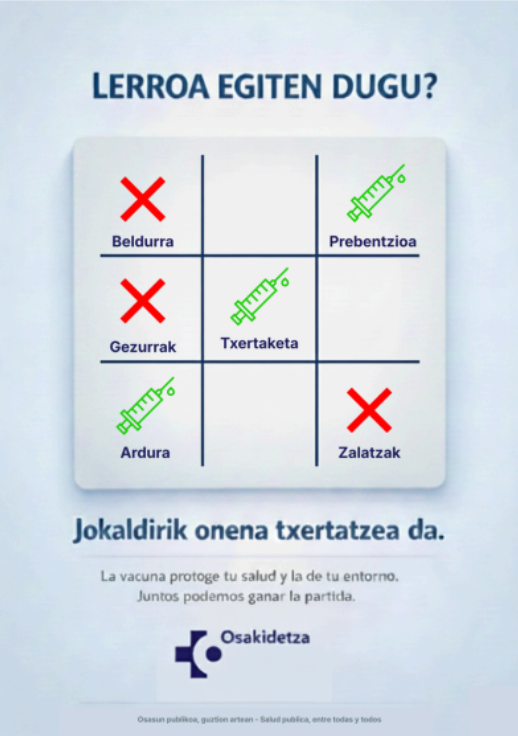 LERROA EGITEN DUGU?

Beldurra

Prebentzioa

Gezurrak

Txertaketa

Ardura

Zalatzak

Jokaldirik onena txertatzea da.

La vacuna protoge tu salud y la de tu entorno. Juntos podemos ganar la partida.

Osakidetza

Osasun publikoa, guztion artean - Salud publica, entre todas y todos